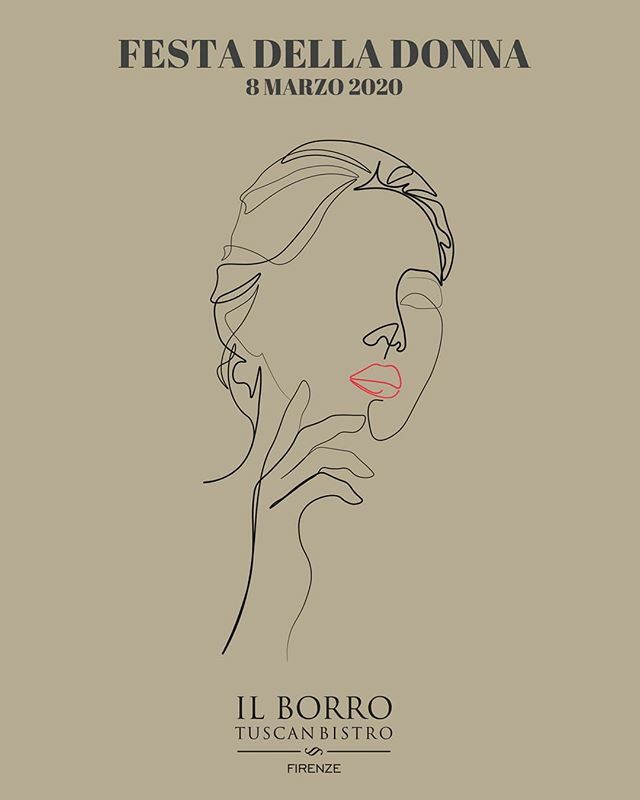 FESTA DELLA DONNA
8 MARZO 2020

IL BORRO
TUSCAN BISTRO
FIRENZE